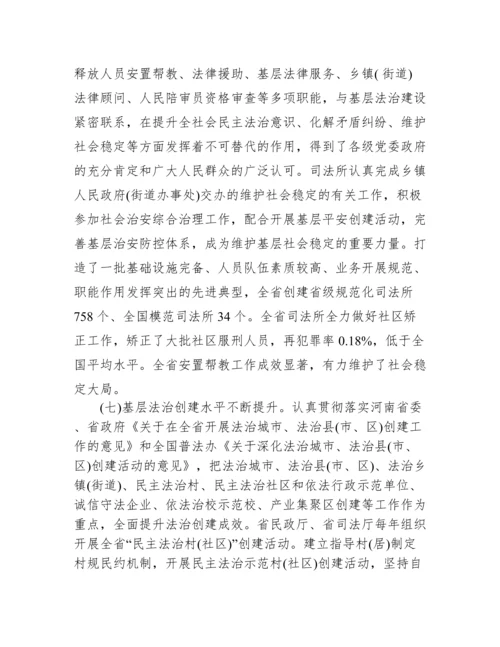 释放人员安置帮教、法律援助、基层法律服务、乡镇(街道)法律顾问、人民陪审员资格审查等多项职能，与基层法治建设紧密联系，在提升全社会民主法治意识、化解矛盾纠纷、维护社会稳定等方面发挥着不可替代的作用，得到了各级党委政府的充分肯定和广大人民群众的广泛认可。司法所认真完成乡镇人民政府(街道办事处)交办的维护社会稳定的有关工作，积极参加社会治安综合治理工作，配合开展基层平安创建活动，完善基层治安防控体系，成为维护基层社会稳定的重要力量。打造了一批基础设施完备、人员队伍素质较高、业务开展规范、职能作用发挥突出的先进典型，全省创建省级规范化司法所758个、全国模范司法所34个。全省司法所全力做好社区矫正工作，矫正了大批社区服刑人员，再犯罪率0.18%，低于全国平均水平。全省安置帮教工作成效显著，有力维护了社会稳定大局。

(七)基层法治创建水平不断提升。认真贯彻落实河南省委、省政府《关于在全省开展法治城市、法治县(市、区)创建工作的意见》和全国普法办《关于深化法治城市、法治县(市、区)创建活动的意见》，把法治城市、法治县(市、区)、法治乡镇(街道)、民主法治村、民主法治社区和依法行政示范单位、诚信守法企业、依法治校示范校、产业集聚区创建等工作作为重点，全面提升法治创建成效。省民政厅、省司法厅每年组织开展全省“民主法治村(社区)”创建活动。建立指导村(居)制定村规民约机制，开展民主法治示范村(社区)创建活动，坚持自